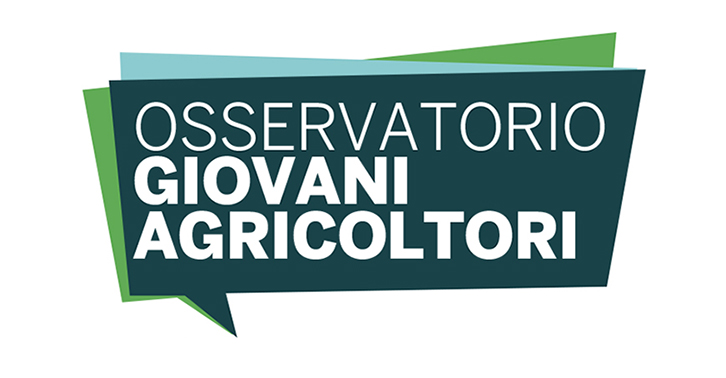 OSSERVATORIO
GIOVANI
AGRICOLTORI